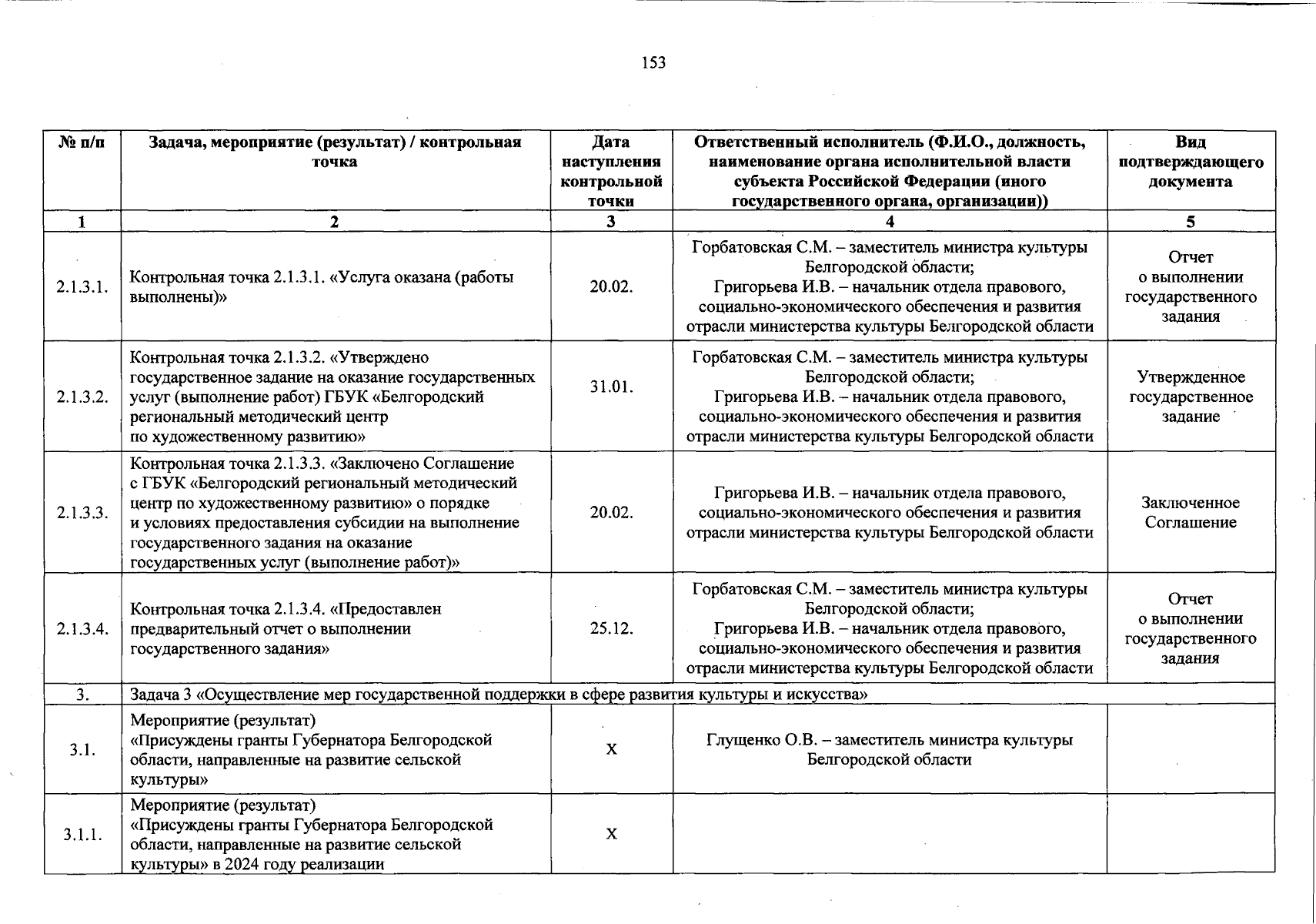 153

| № п/п | Задача, мероприятие (результат) / контрольная точка | Дата наступления контрольной точки | Ответственный исполнитель (Ф.И.О., должность, наименование органа исполнительной власти субъекта Российской Федерации (иного государственного органа, организации)) | Вид подтверждающего документа |
|---|---|---|---|---|
| 1 | 2 | 3 | 4 | 5 |
| 2.1.3.1. | Контрольная точка 2.1.3.1. «Услуга оказана (работы выполнены)» | 20.02. | Горбатовская С.М. – заместитель министра культуры Белгородской области; Григорьева И.В. – начальник отдела правового, социально-экономического обеспечения и развития отрасли министерства культуры Белгородской области | Отчет о выполнении государственного задания |
| 2.1.3.2. | Контрольная точка 2.1.3.2. «Утверждено государственное задание на оказание государственных услуг (выполнение работ) ГБУК «Белгородский региональный методический центр по художественному развитию» | 31.01. | Горбатовская С.М. – заместитель министра культуры Белгородской области; Григорьева И.В. – начальник отдела правового, социально-экономического обеспечения и развития отрасли министерства культуры Белгородской области | Утвержденное государственное задание |
| 2.1.3.3. | Контрольная точка 2.1.3.3. «Заключено Соглашение с ГБУК «Белгородский региональный методический центр по художественному развитию» о порядке и условиях предоставления субсидии на выполнение государственного задания на оказание государственных услуг (выполнение работ)» | 20.02. | Григорьева И.В. – начальник отдела правового, социально-экономического обеспечения и развития отрасли министерства культуры Белгородской области | Заключенное Соглашение |
| 2.1.3.4. | Контрольная точка 2.1.3.4. «Предоставлен предварительный отчет о выполнении государственного задания» | 25.12. | Горбатовская С.М. – заместитель министра культуры Белгородской области; Григорьева И.В. – начальник отдела правового, социально-экономического обеспечения и развития отрасли министерства культуры Белгородской области | Отчет о выполнении государственного задания |
| 3. | Задача 3 «Осуществление мер государственной поддержки в сфере развития культуры и искусства» | | | |
| 3.1. | Мероприятие (результат) «Присуждены гранты Губернатора Белгородской области, направленные на развитие сельской культуры» | Х | Глущенко О.В. – заместитель министра культуры Белгородской области | |
| 3.1.1. | Мероприятие (результат) «Присуждены гранты Губернатора Белгородской области, направленные на развитие сельской культуры» в 2024 году реализации | Х | | |